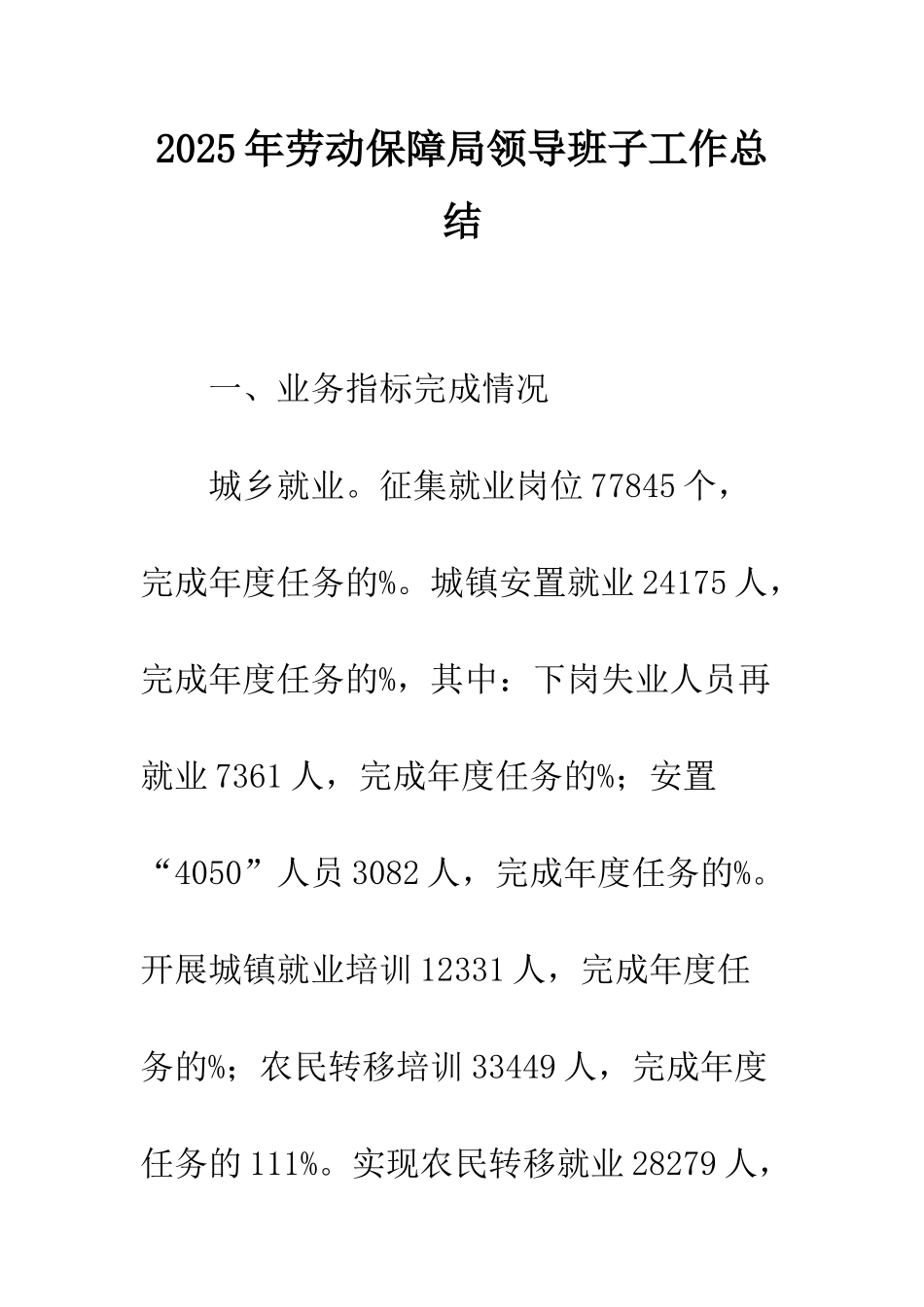 2025年劳动保障局领导班子工作总结

一、业务指标完成情况

城乡就业。征集就业岗位77845个，完成年度任务的%。城镇安置就业24175人，完成年度任务的%，其中：下岗失业人员再就业7361人，完成年度任务的%；安置“4050”人员3082人，完成年度任务的%。开展城镇就业培训12331人，完成年度任务的%；农民转移培训33449人，完成年度任务的111%。实现农民转移就业28279人，